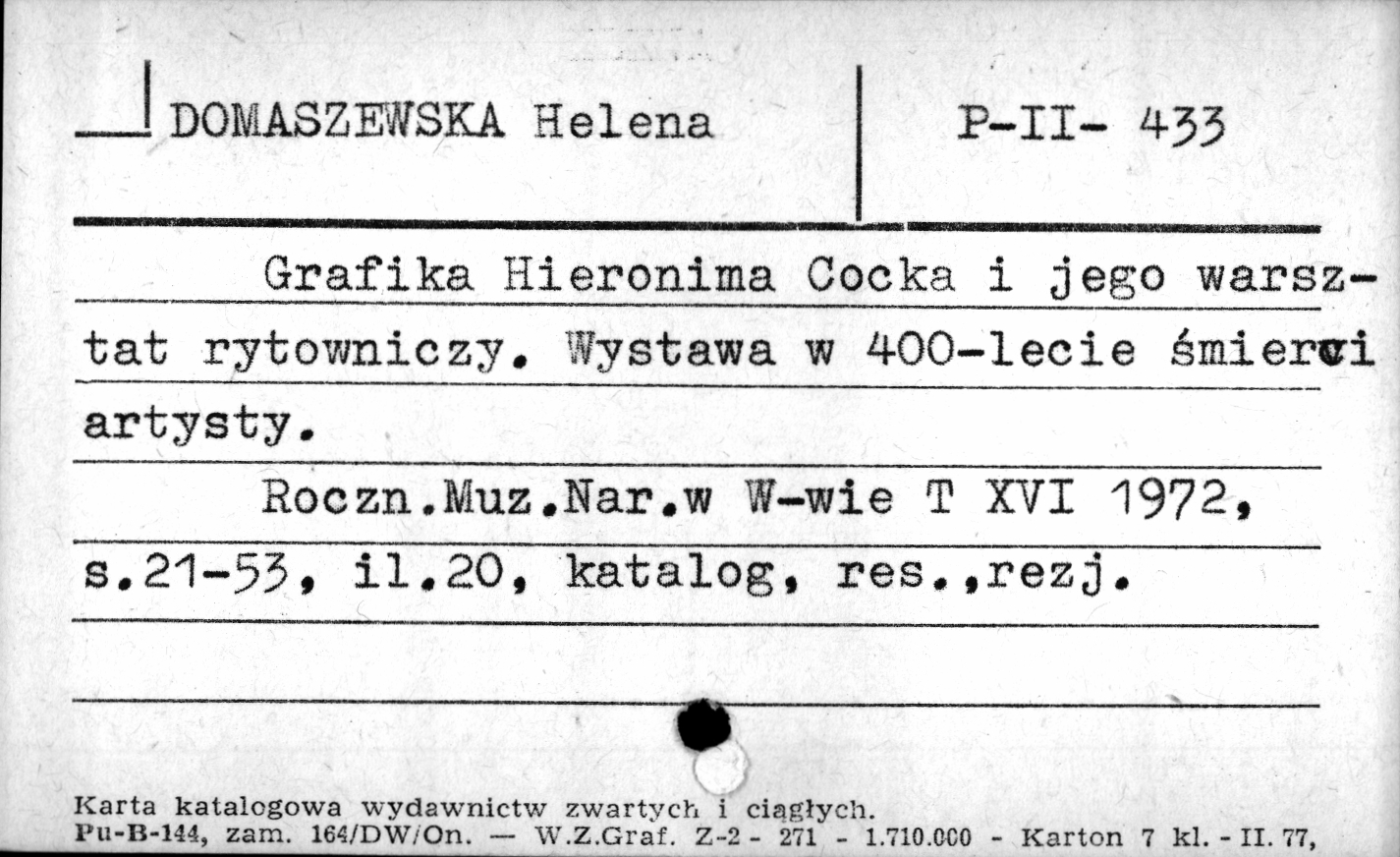 DOMASZEWSKA Helena

P-II- 433

Grafika Hieronima Cocka i jego warsztat rytowniczy. Wystawa w 400-lecie śmierci artysty.

Roczn.Muz.Nar.w W-wie T XVI 1972, s.21-53, il.20, katalog, res.,rezj.

Karta katalogowa wydawnictw zwartych i ciągłych.
Pu-B-144, zam. 164/DW/On. — W.Z.Graf. Z-2 - 271 - 1.710.000 - Karton 7 kl. - II. 77,